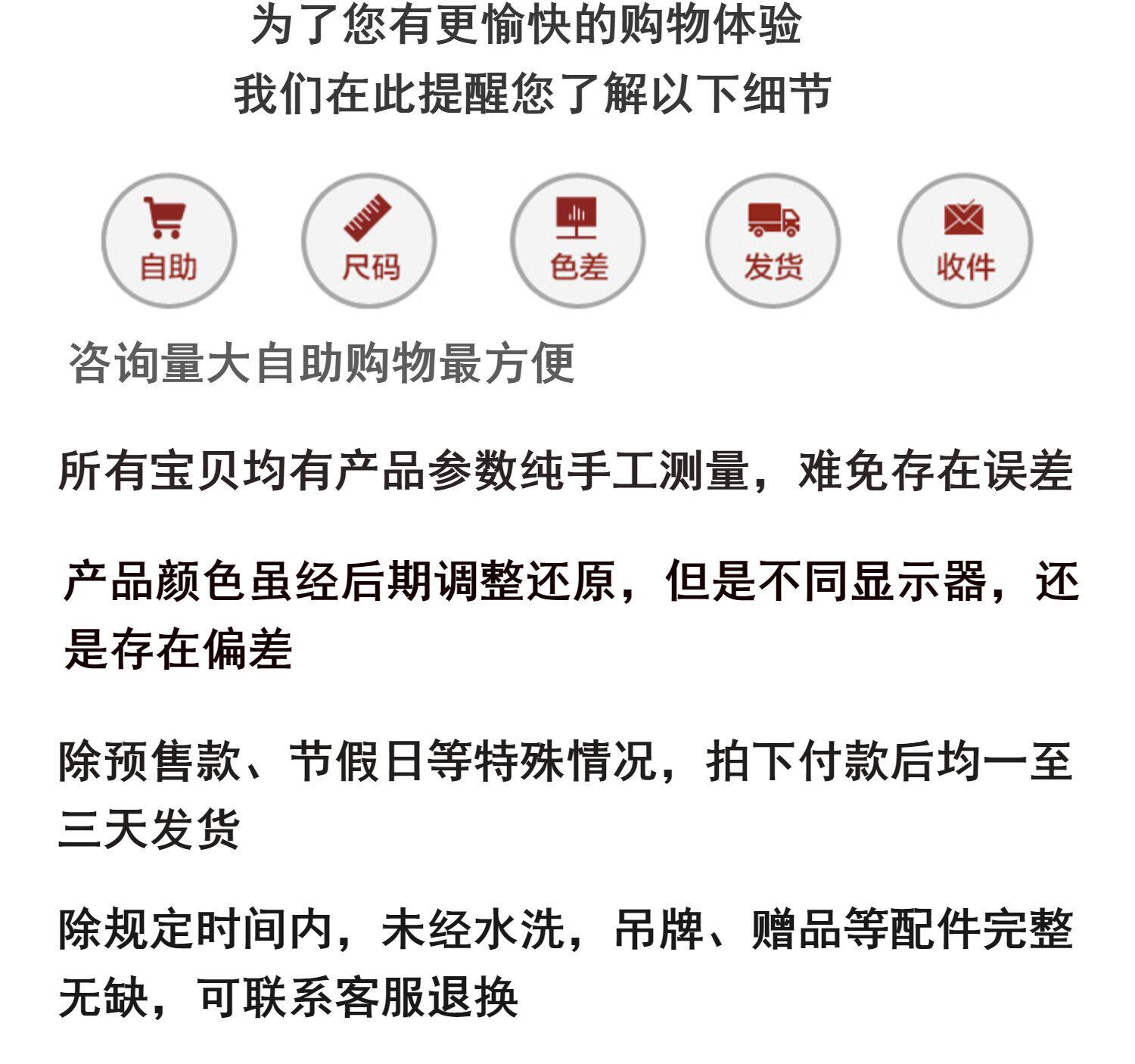 为了您有更愉快的购物体验
我们在此提醒您了解以下细节

自助

尺码

色差

发货

收件

咨询量大自助购物最方便

所有宝贝均有产品参数纯手工测量，难免存在误差

产品颜色虽经后期调整还原，但是不同显示器，还是存在偏差

除预售款、节假日等特殊情况，拍下付款后均一至三天发货

除规定时间内，未经水洗，吊牌、赠品等配件完整无缺，可联系客服退换